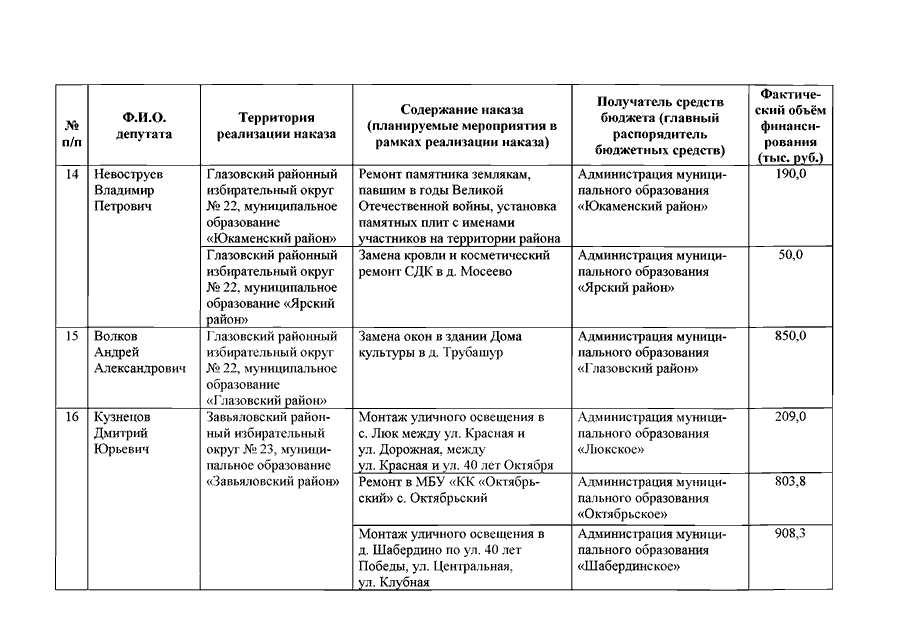 | № п/п | Ф.И.О. депутата | Территория реализации наказа | Содержание наказа (планируемые мероприятия в рамках реализации наказа) | Получатель средств бюджета (главный распорядитель бюджетных средств) | Фактический объём финансирования (тыс. руб.) |
|---|---|---|---|---|---|
| 14 | Невоструев Владимир Петрович | Глазовский районный избирательный округ № 22, муниципальное образование «Юкаменский район» | Ремонт памятника землякам, павшим в годы Великой Отечественной войны, установка памятных плит с именами участников на территории района | Администрация муниципального образования «Юкаменский район» | 190,0 |
| | | Глазовский районный избирательный округ № 22, муниципальное образование «Ярский район» | Замена кровли и косметический ремонт СДК в д. Мосеево | Администрация муниципального образования «Ярский район» | 50,0 |
| 15 | Волков Андрей Александрович | Глазовский районный избирательный округ № 22, муниципальное образование «Глазовский район» | Замена окон в здании Дома культуры в д. Трубашур | Администрация муниципального образования «Глазовский район» | 850,0 |
| 16 | Кузнецов Дмитрий Юрьевич | Завьяловский районный избирательный округ № 23, муниципальное образование «Завьяловский район» | Монтаж уличного освещения в с. Люк между ул. Красная и ул. Дорожная, между ул. Красная и ул. 40 лет Октября | Администрация муниципального образования «Люкское» | 209,0 |
| | | | Ремонт в МБУ «КК «Октябрьский» с. Октябрьский | Администрация муниципального образования «Октябрьское» | 803,8 |
| | | | Монтаж уличного освещения в д. Шабердино по ул. 40 лет Победы, ул. Центральная, ул. Клубная | Администрация муниципального образования «Шабердинское» | 908,3 |